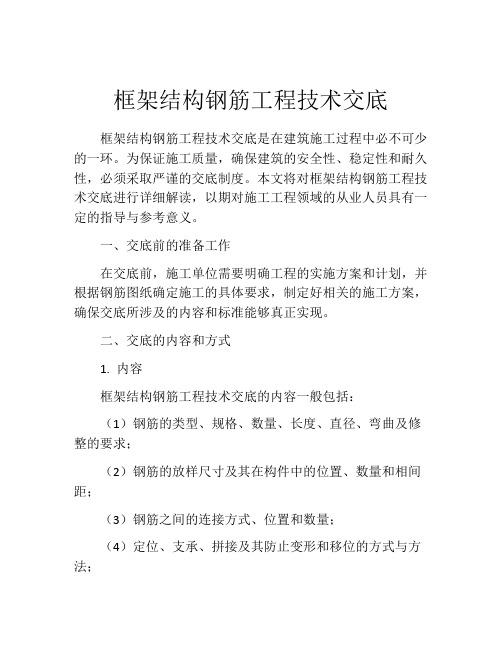 框架结构钢筋工程技术交底

框架结构钢筋工程技术交底是在建筑施工过程中必不可少的一环。为保证施工质量，确保建筑的安全性、稳定性和耐久性，必须采取严谨的交底制度。本文将对框架结构钢筋工程技术交底进行详细解读，以期对施工工程领域的从业人员具有一定的指导与参考意义。

一、交底前的准备工作

在交底前，施工单位需要明确工程的实施方案和计划，并根据钢筋图纸确定施工的具体要求，制定好相关的施工方案，确保交底所涉及的内容和标准能够真正实现。

二、交底的内容和方式

1. 内容

框架结构钢筋工程技术交底的内容一般包括：

（1）钢筋的类型、规格、数量、长度、直径、弯曲及修整的要求；

（2）钢筋的放样尺寸及其在构件中的位置、数量和相间距；

（3）钢筋之间的连接方式、位置和数量；

（4）定位、支承、拼接及其防止变形和移位的方式与方法；